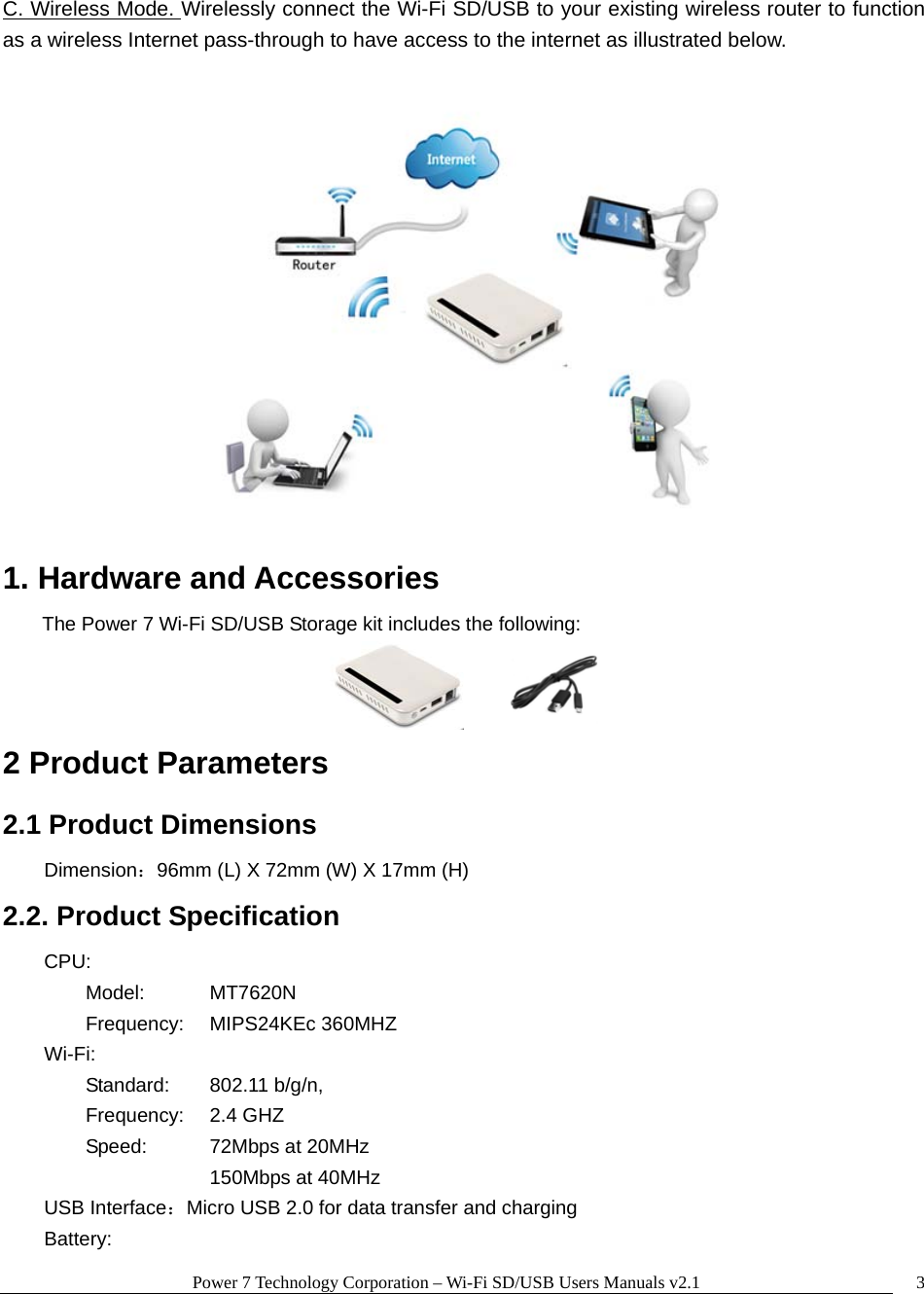 C. Wireless Mode. Wirelessly connect the Wi-Fi SD/USB to your existing wireless router to function as a wireless Internet pass-through to have access to the internet as illustrated below.

Internet

Router

1. Hardware and Accessories

The Power 7 Wi-Fi SD/USB Storage kit includes the following:

2 Product Parameters

2.1 Product Dimensions

Dimension：96mm (L) X 72mm (W) X 17mm (H)

2.2. Product Specification

CPU:

Model: MT7620N

Frequency: MIPS24KEc 360MHZ

Wi-Fi:

Standard: 802.11 b/g/n,

Frequency: 2.4 GHZ

Speed: 72Mbps at 20MHz

150Mbps at 40MHz

USB Interface：Micro USB 2.0 for data transfer and charging

Battery:

Power 7 Technology Corporation – Wi-Fi SD/USB Users Manuals v2.1 3